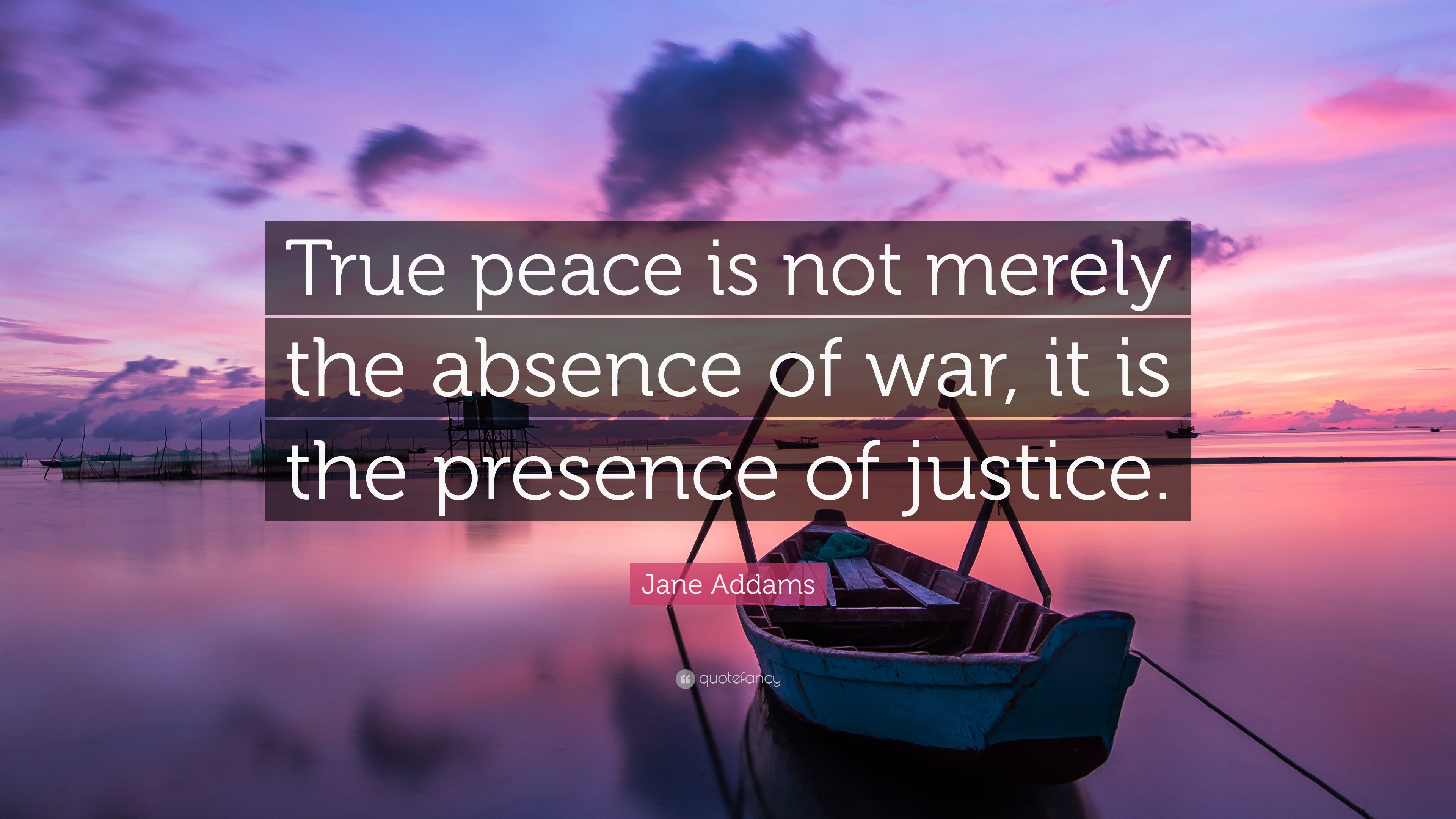 True peace is not merely the absence of war, it is the presence of justice.

Jane Addams

quotefancy